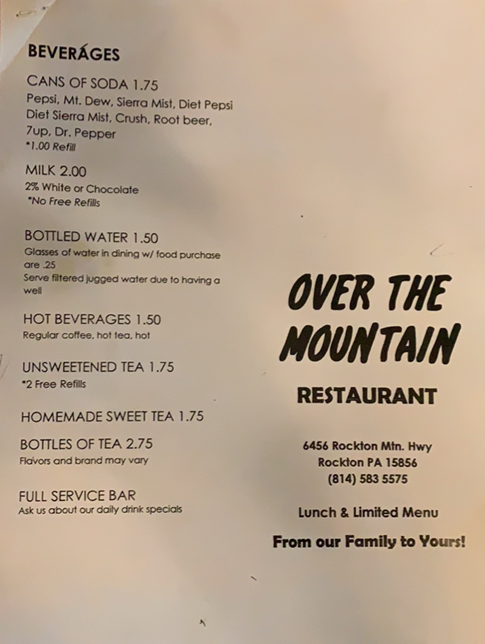 BEVERAGES

CANS OF SODA 1.75
Pepsi, Mt. Dew, Sierra Mist, Diet Pepsi Diet Sierra Mist, Crush, Root beer, 7up, Dr. Pepper
*1.00 Refill

MILK 2.00
2% White or Chocolate
*No Free Refills

BOTTLED WATER 1.50
Glasses of water in dining w/ food purchase are .25
Serve filtered jugged water due to having a well

HOT BEVERAGES 1.50
Regular coffee, hot tea, hot

UNSWEETENED TEA 1.75
*2 Free Refills

HOMEMADE SWEET TEA 1.75

BOTTLES OF TEA 2.75
Flavors and brand may vary

FULL SERVICE BAR
Ask us about our daily drink specials

OVER THE MOUNTAIN

RESTAURANT

6456 Rockton Mtn. Hwy
Rockton PA 15856
(814) 583 5575

Lunch & Limited Menu

From our Family to Yours!